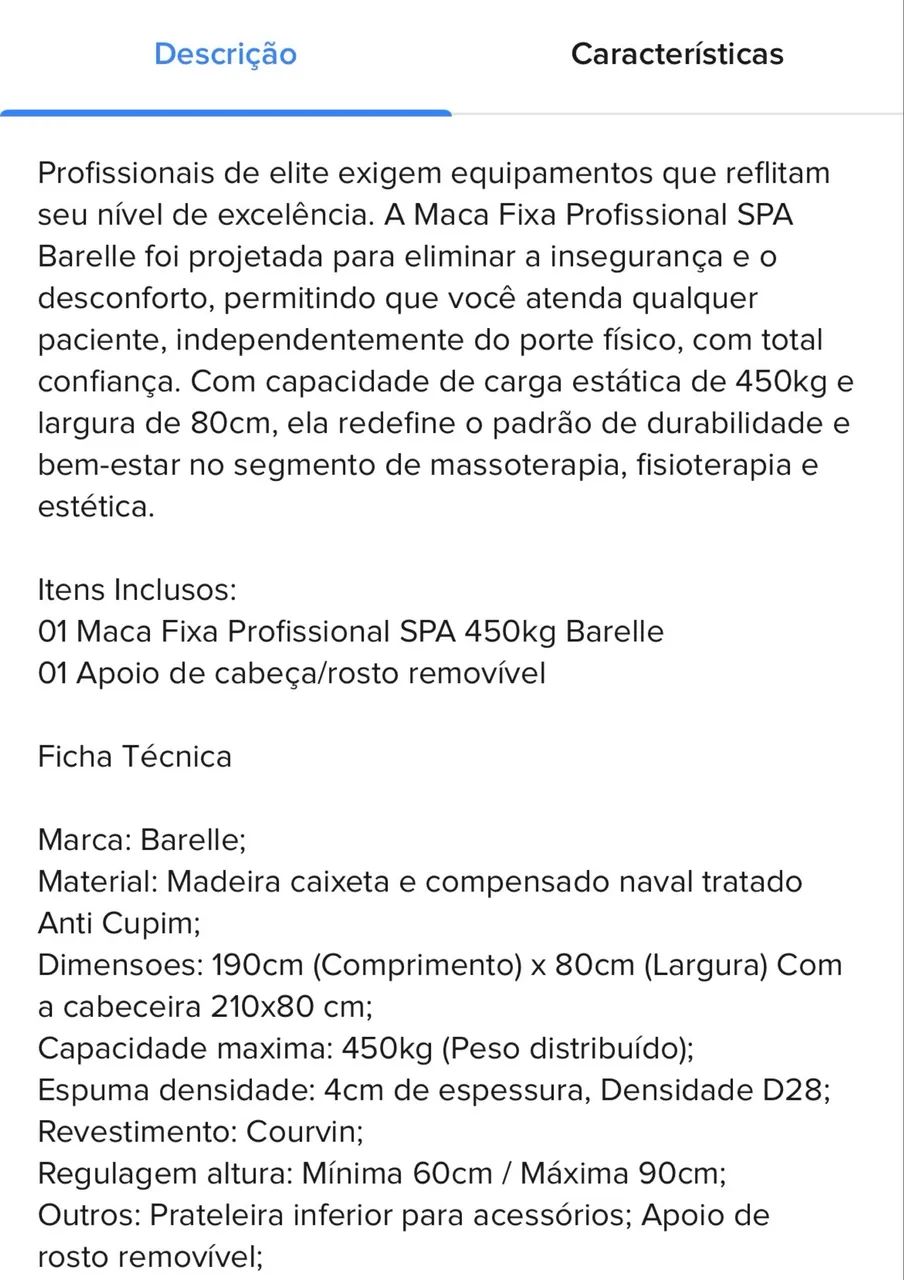 Descrição
Características

Profissionais de elite exigem equipamentos que reflitam seu nível de excelência. A Maca Fixa Profissional SPA Barelle foi projetada para eliminar a insegurança e o desconforto, permitindo que você atenda qualquer paciente, independentemente do porte físico, com total confiança. Com capacidade de carga estática de 450kg e largura de 80cm, ela redefine o padrão de durabilidade e bem-estar no segmento de massoterapia, fisioterapia e estética.

Itens Inclusos:
01 Maca Fixa Profissional SPA 450kg Barelle
01 Apoio de cabeça/rosto removível

Ficha Técnica

Marca: Barelle;
Material: Madeira caixeta e compensado naval tratado Anti Cupim;
Dimensoes: 190cm (Comprimento) x 80cm (Largura) Com a cabeceira 210x80 cm;
Capacidade maxima: 450kg (Peso distribuído);
Espuma densidade: 4cm de espessura, Densidade D28;
Revestimento: Courvin;
Regulagem altura: Mínima 60cm / Máxima 90cm;
Outros: Prateleira inferior para acessórios; Apoio de rosto removível;